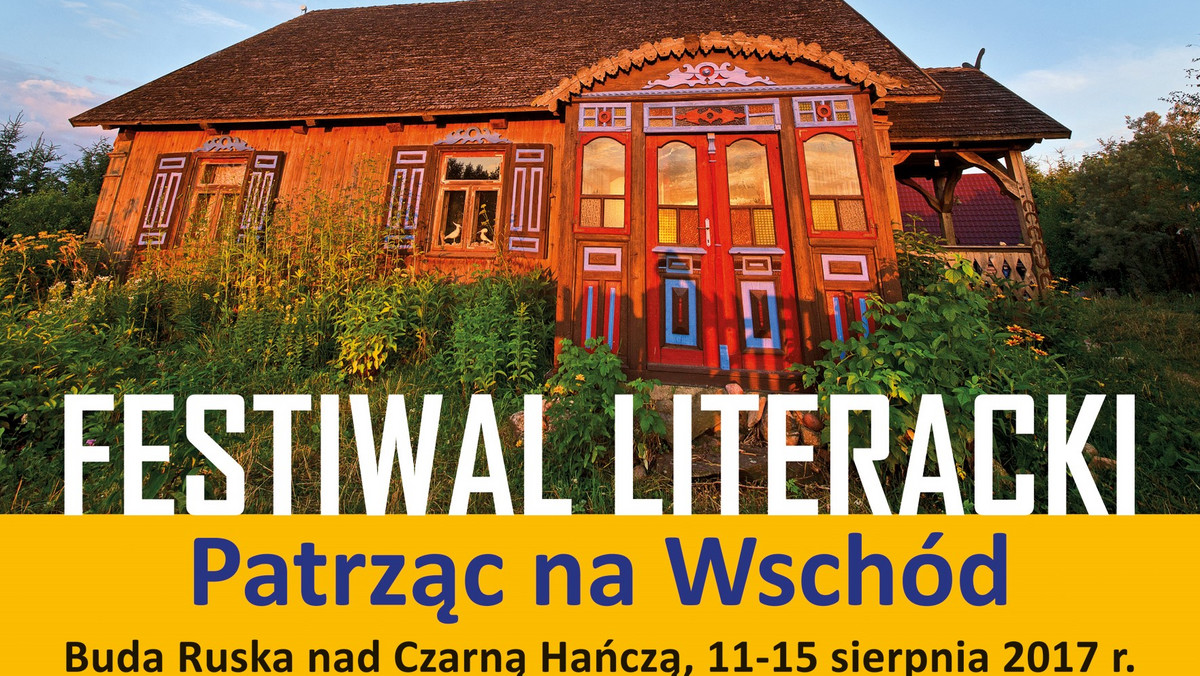 FESTIWAL LITERACKI
Patrząc na Wschód
Buda Ruska nad Czarną Hańczą, 11-15 sierpnia 2017 r.